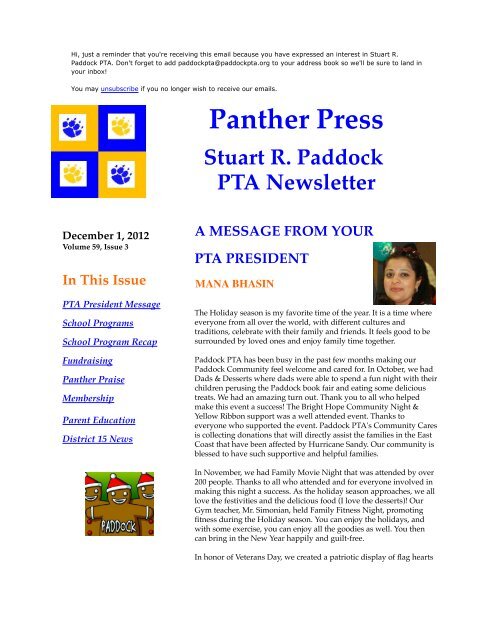 Hi, just a reminder that you're receiving this email because you have expressed an interest in Stuart R. Paddock PTA. Don't forget to add paddockpta@paddockpta.org to your address book so we'll be sure to land in your inbox!

You may unsubscribe if you no longer wish to receive our emails.

Panther Press

Stuart R. Paddock PTA Newsletter

December 1, 2012
Volume 59, Issue 3

In This Issue

PTA President Message

School Programs

School Program Recap

Fundraising

Panther Praise

Membership

Parent Education

District 15 News

PADDOCK

A MESSAGE FROM YOUR PTA PRESIDENT

MANA BHASIN

The Holiday season is my favorite time of the year. It is a time where everyone from all over the world, with different cultures and traditions, celebrate with their family and friends. It feels good to be surrounded by loved ones and enjoy family time together.

Paddock PTA has been busy in the past few months making our Paddock Community feel welcome and cared for. In October, we had Dads & Desserts where dads were able to spend a fun night with their children perusing the Paddock book fair and eating some delicious treats. We had an amazing turn out. Thank you to all who helped make this event a success! The Bright Hope Community Night & Yellow Ribbon support was a well attended event. Thanks to everyone who supported the event. Paddock PTA's Community Cares is collecting donations that will directly assist the families in the East Coast that have been affected by Hurricane Sandy. Our community is blessed to have such supportive and helpful families.

In November, we had Family Movie Night that was attended by over 200 people. Thanks to all who attended and for everyone involved in making this night a success. As the holiday season approaches, we all love the festivities and the delicious food (I love the desserts)! Our Gym teacher, Mr. Simonian, held Family Fitness Night, promoting fitness during the Holiday season. You can enjoy the holidays, and with some exercise, you can enjoy all the goodies as well. You then can bring in the New Year happily and guilt-free.

In honor of Veterans Day, we created a patriotic display of flag hearts